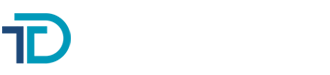 TD